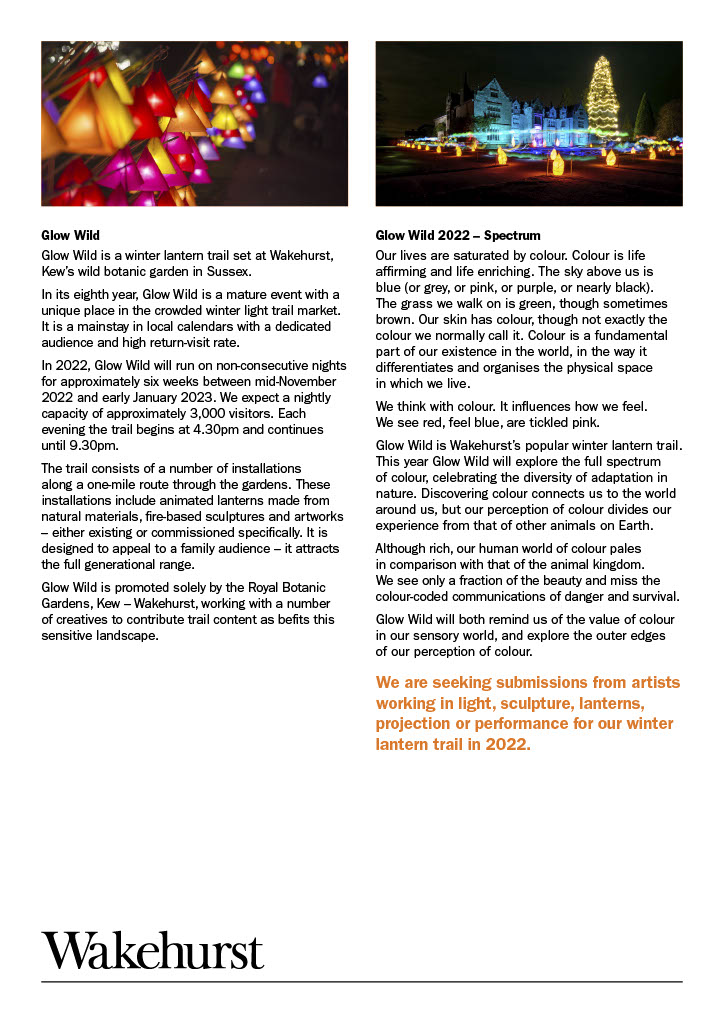 Glow Wild

Glow Wild is a winter lantern trail set at Wakehurst, Kew's wild botanic garden in Sussex.

In its eighth year, Glow Wild is a mature event with a unique place in the crowded winter light trail market. It is a mainstay in local calendars with a dedicated audience and high return-visit rate.

In 2022, Glow Wild will run on non-consecutive nights for approximately six weeks between mid-November 2022 and early January 2023. We expect a nightly capacity of approximately 3,000 visitors. Each evening the trail begins at 4.30pm and continues until 9.30pm.

The trail consists of a number of installations along a one-mile route through the gardens. These installations include animated lanterns made from natural materials, fire-based sculptures and artworks – either existing or commissioned specifically. It is designed to appeal to a family audience – it attracts the full generational range.

Glow Wild is promoted solely by the Royal Botanic Gardens, Kew – Wakehurst, working with a number of creatives to contribute trail content as befits this sensitive landscape.

Glow Wild 2022 – Spectrum

Our lives are saturated by colour. Colour is life affirming and life enriching. The sky above us is blue (or grey, or pink, or purple, or nearly black). The grass we walk on is green, though sometimes brown. Our skin has colour, though not exactly the colour we normally call it. Colour is a fundamental part of our existence in the world, in the way it differentiates and organises the physical space in which we live.

We think with colour. It influences how we feel. We see red, feel blue, are tickled pink.

Glow Wild is Wakehurst's popular winter lantern trail. This year Glow Wild will explore the full spectrum of colour, celebrating the diversity of adaptation in nature. Discovering colour connects us to the world around us, but our perception of colour divides our experience from that of other animals on Earth.

Although rich, our human world of colour pales in comparison with that of the animal kingdom. We see only a fraction of the beauty and miss the colour-coded communications of danger and survival.

Glow Wild will both remind us of the value of colour in our sensory world, and explore the outer edges of our perception of colour.

We are seeking submissions from artists working in light, sculpture, lanterns, projection or performance for our winter lantern trail in 2022.

Wakehurst